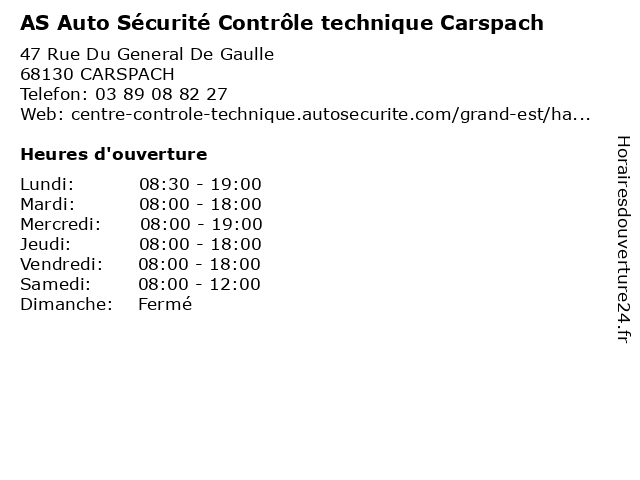 AS Auto Sécurité Contrôle technique Carspach

47 Rue Du General De Gaulle
68130 CARSPACH
Telefon: 03 89 08 82 27
Web: centre-controle-technique.autosecurite.com/grand-est/ha...

Heures d'ouverture

Lundi: 08:30 - 19:00
Mardi: 08:00 - 18:00
Mercredi: 08:00 - 19:00
Jeudi: 08:00 - 18:00
Vendredi: 08:00 - 18:00
Samedi: 08:00 - 12:00
Dimanche: Fermé

Horairesdouverture24.fr